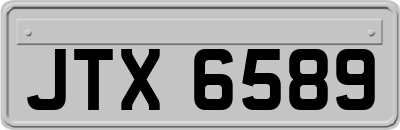 JTX 6589